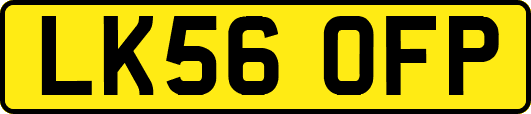 LK56 OFP